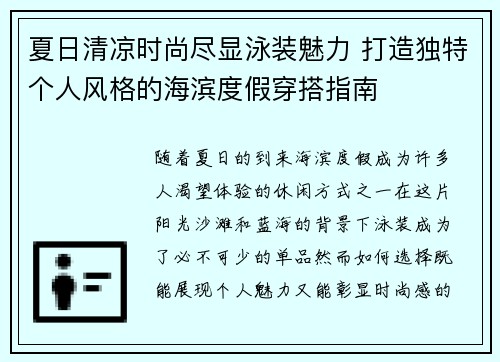 夏日清凉时尚尽显泳装魅力 打造独特个人风格的海滨度假穿搭指南

随着夏日的到来海滨度假成为许多人渴望体验的休闲方式之一在这片阳光沙滩和蓝海的背景下泳装成为了必不可少的单品然而如何选择既能展现个人魅力又能彰显时尚感的